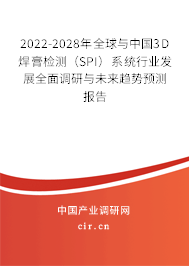 2022-2028年全球与中国3D焊膏检测（SPI）系统行业发展全面调研与未来趋势预测报告

中国产业调研网
cir.cn